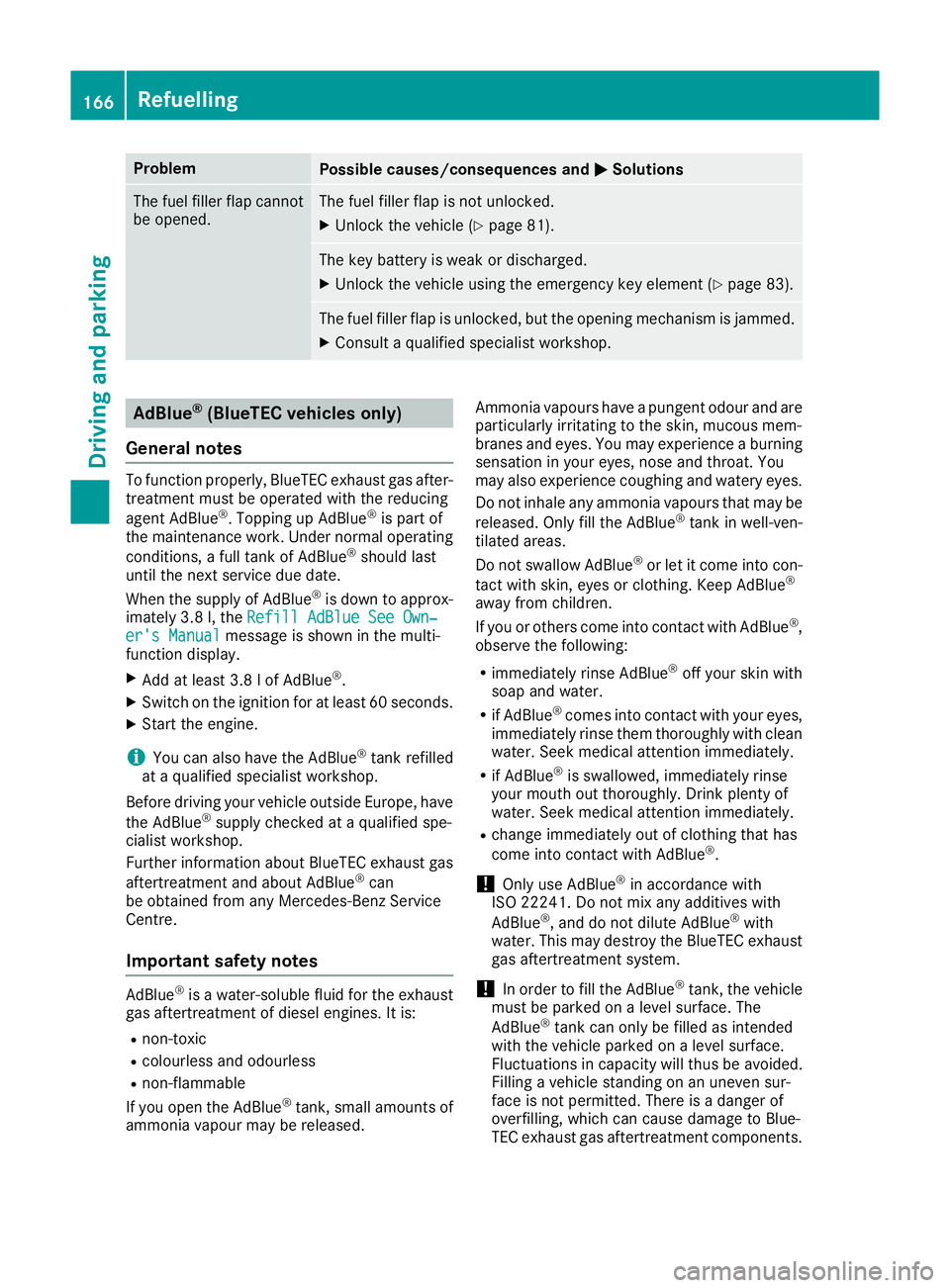 166 Refuelling

Driving and parking

| Problem | Possible causes/consequences and ▶ Solutions |
|---|---|
| The fuel filler flap cannot be opened. | The fuel filler flap is not unlocked. ▶ Unlock the vehicle (▷ page 81). |
| | The key battery is weak or discharged. ▶ Unlock the vehicle using the emergency key element (▷ page 83). |
| | The fuel filler flap is unlocked, but the opening mechanism is jammed. ▶ Consult a qualified specialist workshop. |

AdBlue® (BlueTEC vehicles only)

General notes

To function properly, BlueTEC exhaust gas aftertreatment must be operated with the reducing agent AdBlue®. Topping up AdBlue® is part of the maintenance work. Under normal operating conditions, a full tank of AdBlue® should last until the next service due date.

When the supply of AdBlue® is down to approximately 3.8 l, the Refill AdBlue See Owner's Manual message is shown in the multifunction display.

▶ Add at least 3.8 l of AdBlue®.

▶ Switch on the ignition for at least 60 seconds.

▶ Start the engine.

i You can also have the AdBlue® tank refilled at a qualified specialist workshop.

Before driving your vehicle outside Europe, have the AdBlue® supply checked at a qualified specialist workshop.

Further information about BlueTEC exhaust gas aftertreatment and about AdBlue® can be obtained from any Mercedes-Benz Service Centre.

Important safety notes

AdBlue® is a water-soluble fluid for the exhaust gas aftertreatment of diesel engines. It is:

• non-toxic
• colourless and odourless
• non-flammable

If you open the AdBlue® tank, small amounts of ammonia vapour may be released.

Ammonia vapours have a pungent odour and are particularly irritating to the skin, mucous membranes and eyes. You may experience a burning sensation in your eyes, nose and throat. You may also experience coughing and watery eyes.

Do not inhale any ammonia vapours that may be released. Only fill the AdBlue® tank in well-ventilated areas.

Do not swallow AdBlue® or let it come into contact with skin, eyes or clothing. Keep AdBlue® away from children.

If you or others come into contact with AdBlue®, observe the following:

• immediately rinse AdBlue® off your skin with soap and water.
• if AdBlue® comes into contact with your eyes, immediately rinse them thoroughly with clean water. Seek medical attention immediately.
• if AdBlue® is swallowed, immediately rinse your mouth out thoroughly. Drink plenty of water. Seek medical attention immediately.
• change immediately out of clothing that has come into contact with AdBlue®.

! Only use AdBlue® in accordance with ISO 22241. Do not mix any additives with AdBlue®, and do not dilute AdBlue® with water. This may destroy the BlueTEC exhaust gas aftertreatment system.

! In order to fill the AdBlue® tank, the vehicle must be parked on a level surface. The AdBlue® tank can only be filled as intended with the vehicle parked on a level surface. Fluctuations in capacity will thus be avoided. Filling a vehicle standing on an uneven surface is not permitted. There is a danger of overfilling, which can cause damage to BlueTEC exhaust gas aftertreatment components.

carmanualsonline.info